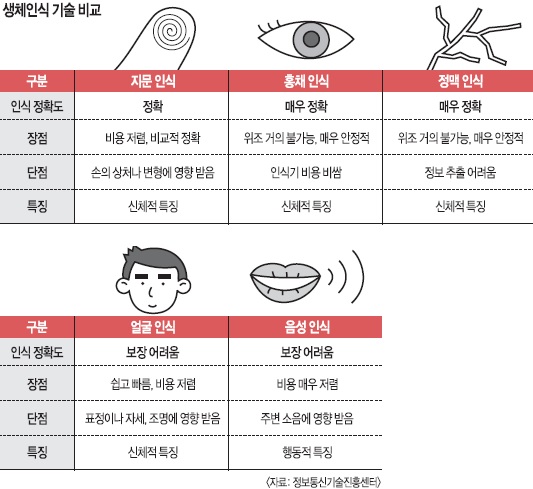 생체인식 기술 비교

| 구분 | 지문 인식 | 홍채 인식 | 정맥 인식 |
|---|---|---|---|
| 인식 정확도 | 정확 | 매우 정확 | 매우 정확 |
| 장점 | 비용 저렴, 비교적 정확 | 위조 거의 불가능, 매우 안정적 | 위조 거의 불가능, 매우 안정적 |
| 단점 | 손의 상처나 변형에 영향 받음 | 인식기 비용 비쌈 | 정보 추출 어려움 |
| 특징 | 신체적 특징 | 신체적 특징 | 신체적 특징 |

| 구분 | 얼굴 인식 | 음성 인식 |
|---|---|---|
| 인식 정확도 | 보장 어려움 | 보장 어려움 |
| 장점 | 쉽고 빠름, 비용 저렴 | 비용 매우 저렴 |
| 단점 | 표정이나 자세, 조명에 영향 받음 | 주변 소음에 영향 받음 |
| 특징 | 신체적 특징 | 행동적 특징 |

〈자료: 정보통신기술진흥센터〉